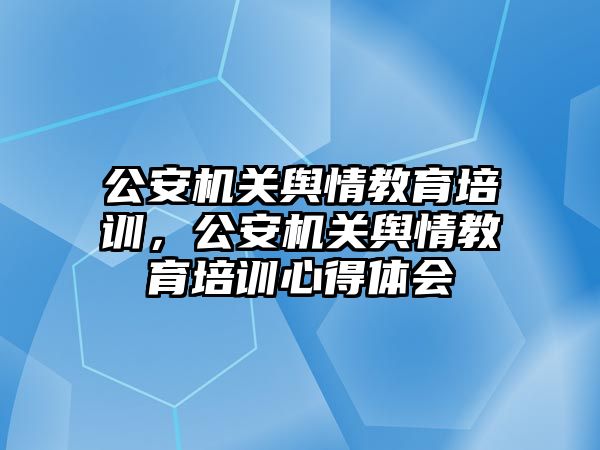 公安机关舆情教育培训，公安机关舆情教育培训心得体会